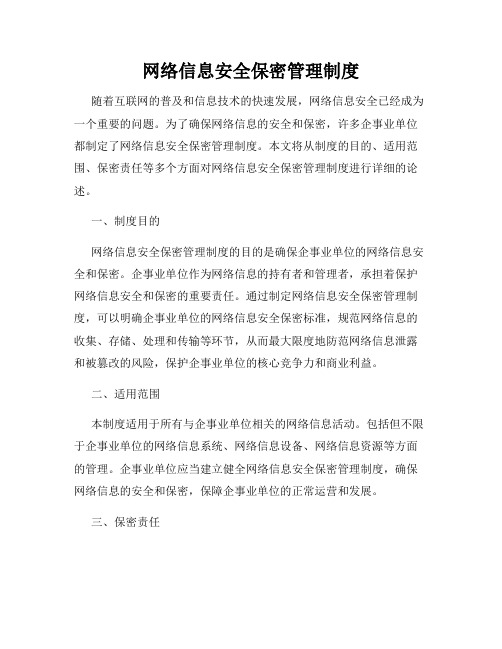 网络信息安全保密管理制度

随着互联网的普及和信息技术的快速发展，网络信息安全已经成为一个重要的问题。为了确保网络信息的安全和保密，许多企事业单位都制定了网络信息安全保密管理制度。本文将从制度的目的、适用范围、保密责任等多个方面对网络信息安全保密管理制度进行详细的论述。

一、制度目的

网络信息安全保密管理制度的目的是确保企事业单位的网络信息安全和保密。企事业单位作为网络信息的持有者和管理者，承担着保护网络信息安全和保密的重要责任。通过制定网络信息安全保密管理制度，可以明确企事业单位的网络信息安全保密标准，规范网络信息的收集、存储、处理和传输等环节，从而最大限度地防范网络信息泄露和被篡改的风险，保护企事业单位的核心竞争力和商业利益。

二、适用范围

本制度适用于所有与企事业单位相关的网络信息活动。包括但不限于企事业单位的网络信息系统、网络信息设备、网络信息资源等方面的管理。企事业单位应当建立健全网络信息安全保密管理制度，确保网络信息的安全和保密，保障企事业单位的正常运营和发展。

三、保密责任